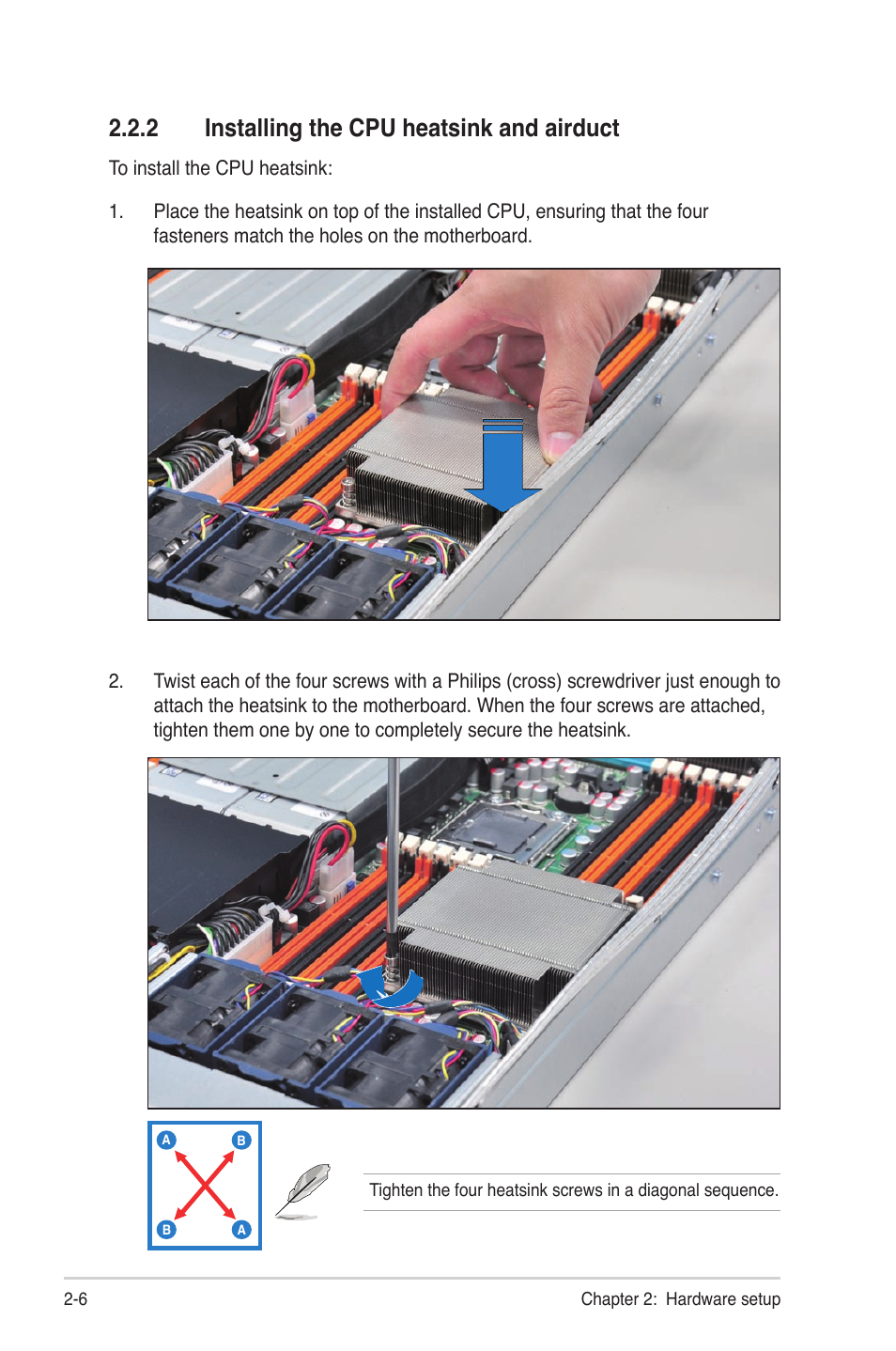 2.2.2 Installing the CPU heatsink and airduct

To install the CPU heatsink:

1. Place the heatsink on top of the installed CPU, ensuring that the four fasteners match the holes on the motherboard.

2. Twist each of the four screws with a Philips (cross) screwdriver just enough to attach the heatsink to the motherboard. When the four screws are attached, tighten them one by one to completely secure the heatsink.

A B B A

Tighten the four heatsink screws in a diagonal sequence.

2-6 Chapter 2: Hardware setup